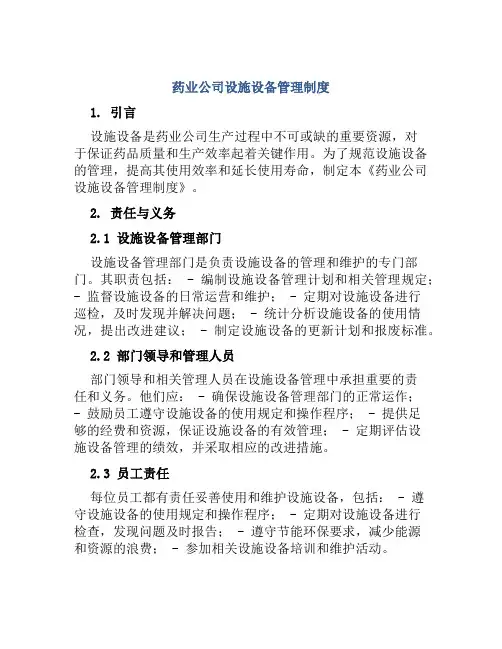 药业公司设施设备管理制度

1. 引言

设施设备是药业公司生产过程中不可或缺的重要资源，对于保证药品质量和生产效率起着关键作用。为了规范设施设备的管理，提高其使用效率和延长使用寿命，制定本《药业公司设施设备管理制度》。

2. 责任与义务

2.1 设施设备管理部门

设施设备管理部门是负责设施设备的管理和维护的专门部门。其职责包括： - 编制设施设备管理计划和相关管理规定； - 监督设施设备的日常运营和维护； - 定期对设施设备进行巡检，及时发现并解决问题； - 统计分析设施设备的使用情况，提出改进建议； - 制定设施设备的更新计划和报废标准。

2.2 部门领导和管理人员

部门领导和相关管理人员在设施设备管理中承担重要的责任和义务。他们应： - 确保设施设备管理部门的正常运作； - 鼓励员工遵守设施设备的使用规定和操作程序； - 提供足够的经费和资源，保证设施设备的有效管理； - 定期评估设施设备管理的绩效，并采取相应的改进措施。

2.3 员工责任

每位员工都有责任妥善使用和维护设施设备，包括： - 遵守设施设备的使用规定和操作程序； - 定期对设施设备进行检查，发现问题及时报告； - 遵守节能环保要求，减少能源和资源的浪费； - 参加相关设施设备培训和维护活动。